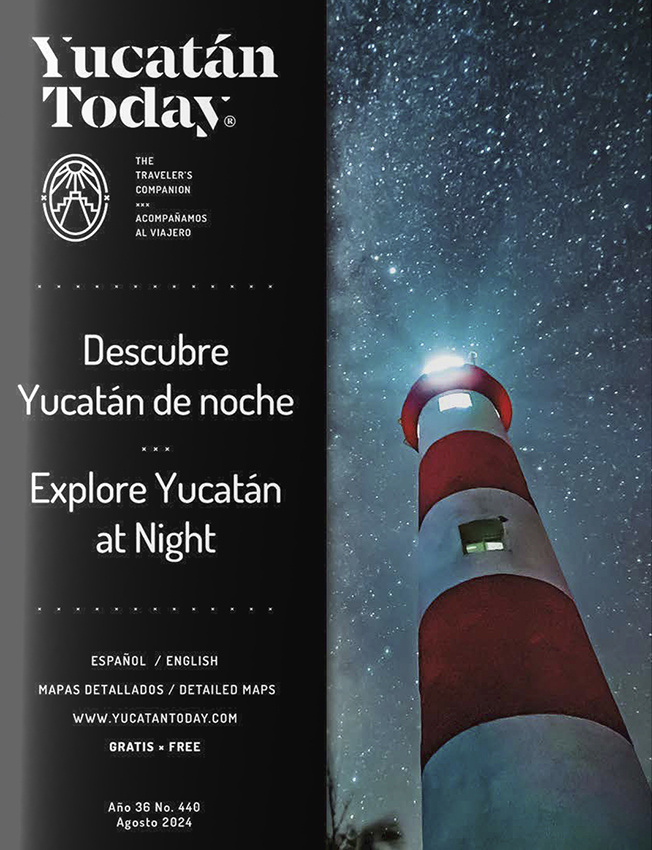 Yucatán Today®

THE
TRAVELER'S
COMPANION
×××
ACOMPAÑAMOS
AL VIAJERO

Descubre
Yucatán de noche

×××

Explore Yucatán
at Night

ESPAÑOL / ENGLISH

MAPAS DETALLADOS / DETAILED MAPS

WWW.YUCATANTODAY.COM

GRATIS × FREE

Año 36 No. 440
Agosto 2024